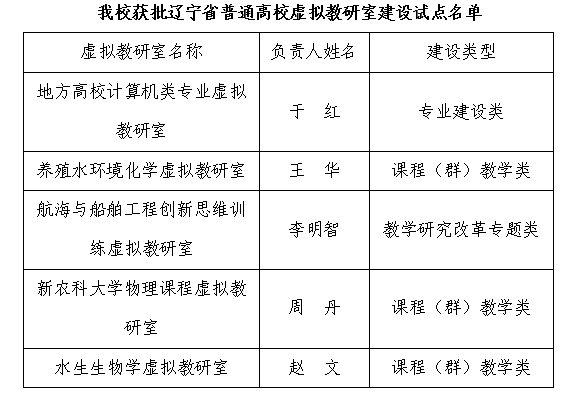 我校获批辽宁省普通高校虚拟教研室建设试点名单

| 虚拟教研室名称 | 负责人姓名 | 建设类型 |
|---|---|---|
| 地方高校计算机类专业虚拟教研室 | 于 红 | 专业建设类 |
| 养殖水环境化学虚拟教研室 | 王 华 | 课程（群）教学类 |
| 航海与船舶工程创新思维训练虚拟教研室 | 李明智 | 教学研究改革专题类 |
| 新农科大学物理课程虚拟教研室 | 周 丹 | 课程（群）教学类 |
| 水生生物学虚拟教研室 | 赵 文 | 课程（群）教学类 |